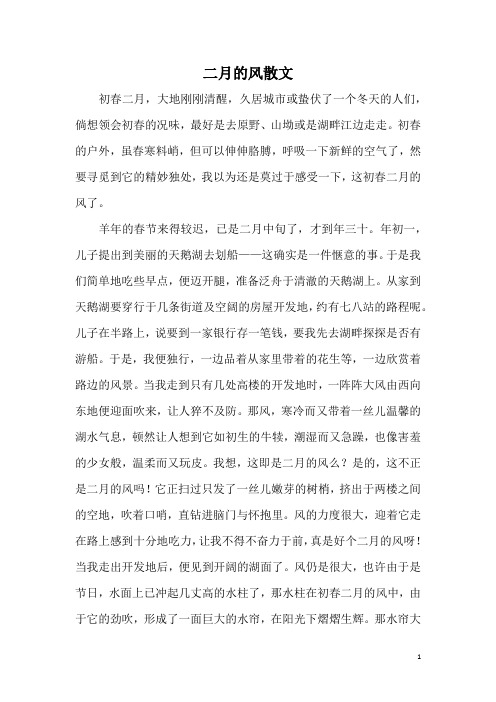 二月的风散文

初春二月，大地刚刚清醒，久居城市或蛰伏了一个冬天的人们，倘想领会初春的况味，最好是去原野、山坳或是湖畔江边走走。初春的户外，虽春寒料峭，但可以伸伸胳膊，呼吸一下新鲜的空气了，然要寻觅到它的精妙独处，我以为还是莫过于感受一下，这初春二月的风了。

羊年的春节来得较迟，已是二月中旬了，才到年三十。年初一，儿子提出到美丽的天鹅湖去划船——这确实是一件惬意的事。于是我们简单地吃些早点，便迈开腿，准备泛舟于清澈的天鹅湖上。从家到天鹅湖要穿行于几条街道及空阔的房屋开发地，约有七八站的路程呢。儿子在半路上，说要到一家银行存一笔钱，要我先去湖畔探探是否有游船。于是，我便独行，一边品着从家里带着的花生等，一边欣赏着路边的风景。当我走到只有几处高楼的开发地时，一阵阵大风由西向东地便迎面吹来，让人猝不及防。那风，寒冷而又带着一丝儿温馨的湖水气息，顿然让人想到它如初生的牛犊，潮湿而又急躁，也像害羞的少女般，温柔而又玩皮。我想，这即是二月的风么？是的，这不正是二月的风吗！它正扫过只发了一丝儿嫩芽的树梢，挤出于两楼之间的空地，吹着口哨，直钻进脑门与怀抱里。风的力度很大，迎着它走在路上感到十分地吃力，让我不得不奋力于前，真是好个二月的风呀！当我走出开发地后，便见到开阔的湖面了。风仍是很大，也许由于是节日，水面上已冲起几丈高的水柱了，那水柱在初春二月的风中，由于它的劲吹，形成了一面巨大的水帘，在阳光下熠熠生辉。那水帘大

1